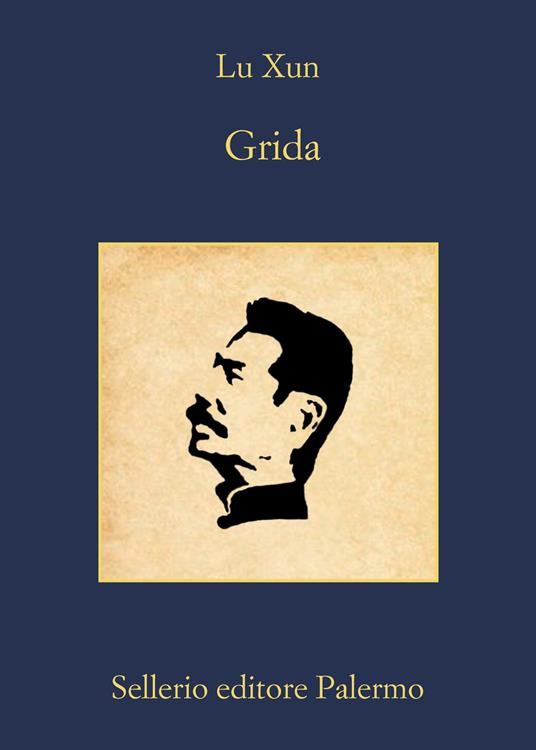 Lu Xun

Grida

Sellerio editore Palermo